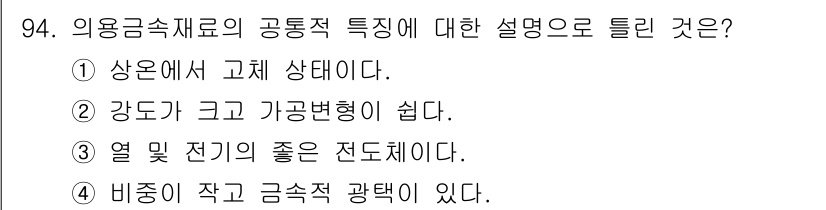 94. 의용금속재료의 공통적 특징에 대한 설명으로 틀린 것은?
① 상온에서 고체 상태이다.
② 강도가 크고 가공변형이 쉽다.
③ 열 및 전기의 좋은 전도체이다.
④ 비중이 작고 금속적 광택이 있다.